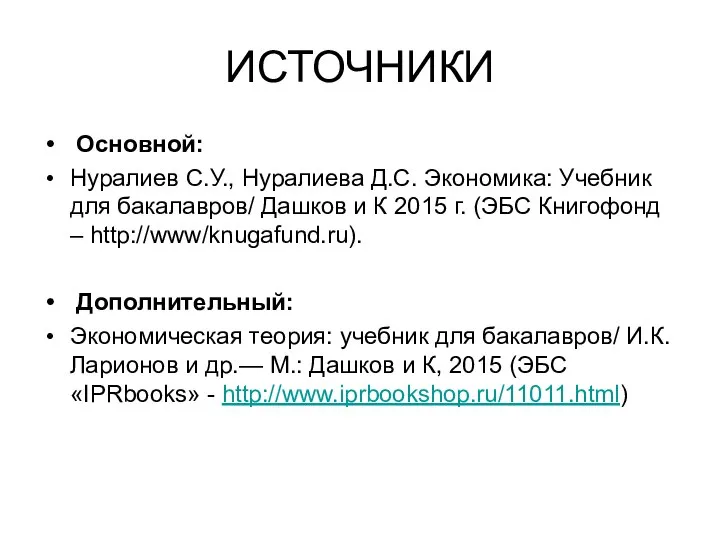 ИСТОЧНИКИ

• Основной:
• Нуралиев С.У., Нуралиева Д.С. Экономика: Учебник для бакалавров/ Дашков и К 2015 г. (ЭБС Книгофонд – http://www/knugafund.ru).

• Дополнительный:
• Экономическая теория: учебник для бакалавров/ И.К. Ларионов и др.— М.: Дашков и К, 2015 (ЭБС «IPRbooks» - http://www.iprbookshop.ru/11011.html)